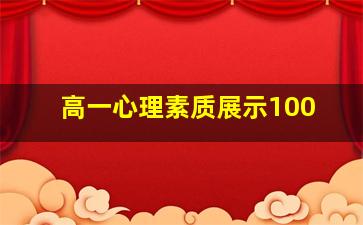 高一心理素质展示100